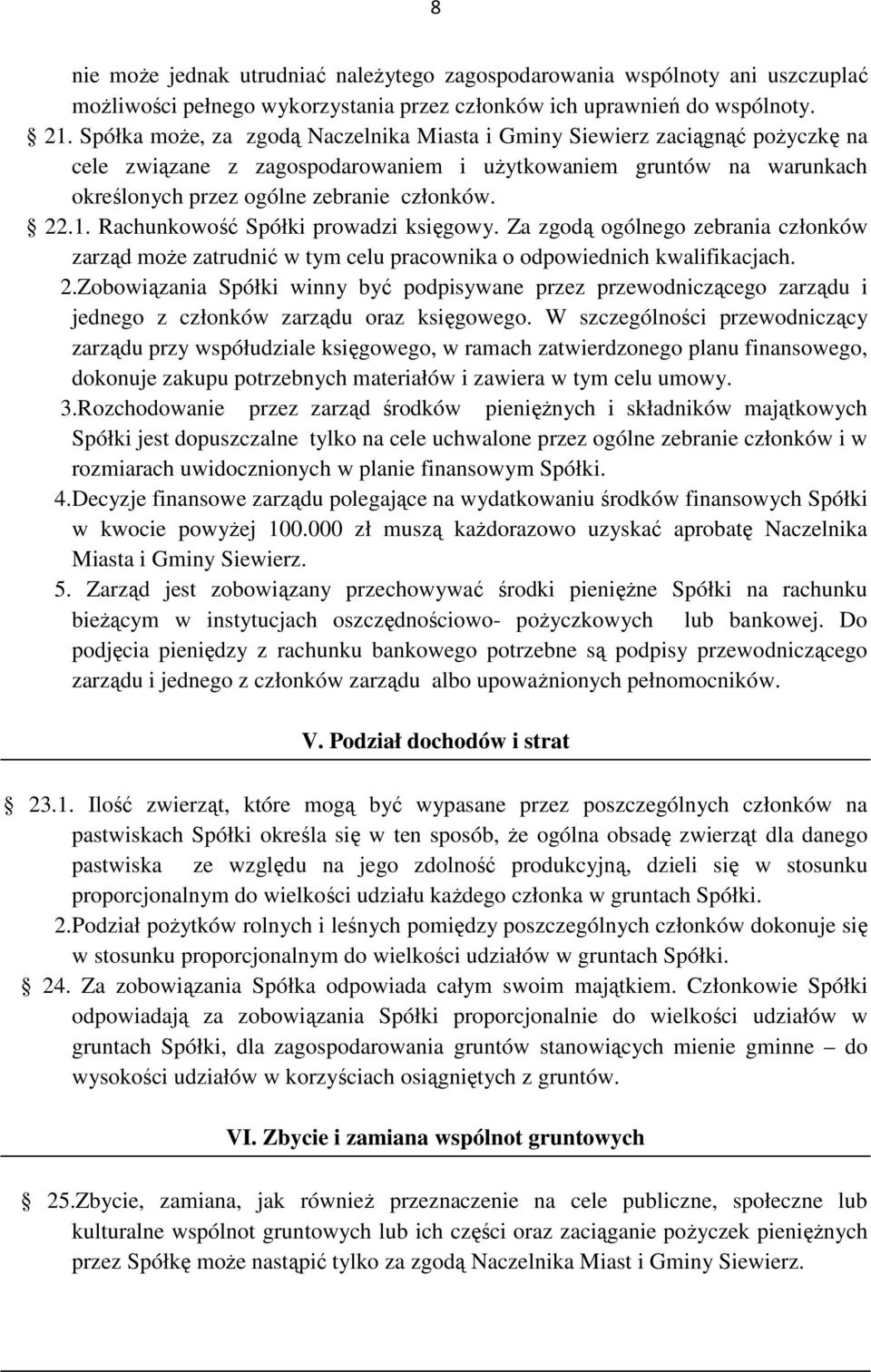 8

nie może jednak utrudniać należytego zagospodarowania wspólnoty ani uszczuplać możliwości pełnego wykorzystania przez członków ich uprawnień do wspólnoty.

21. Spółka może, za zgodą Naczelnika Miasta i Gminy Siewierz zaciągnąć pożyczkę na cele związane z zagospodarowaniem i użytkowaniem gruntów na warunkach określonych przez ogólne zebranie członków.

22.1. Rachunkowość Spółki prowadzi księgowy. Za zgodą ogólnego zebrania członków zarząd może zatrudnić w tym celu pracownika o odpowiednich kwalifikacjach.

2.Zobowiązania Spółki winny być podpisywane przez przewodniczącego zarządu i jednego z członków zarządu oraz księgowego. W szczególności przewodniczący zarządu przy współudziale księgowego, w ramach zatwierdzonego planu finansowego, dokonuje zakupu potrzebnych materiałów i zawiera w tym celu umowy.

3.Rozchodowanie przez zarząd środków pieniężnych i składników majątkowych Spółki jest dopuszczalne tylko na cele uchwalone przez ogólne zebranie członków i w rozmiarach uwidocznionych w planie finansowym Spółki.

4.Decyzje finansowe zarządu polegające na wydatkowaniu środków finansowych Spółki w kwocie powyżej 100.000 zł muszą każdorazowo uzyskać aprobatę Naczelnika Miasta i Gminy Siewierz.

5. Zarząd jest zobowiązany przechowywać środki pieniężne Spółki na rachunku bieżącym w instytucjach oszczędnościowo- pożyczkowych lub bankowej. Do podjęcia pieniędzy z rachunku bankowego potrzebne są podpisy przewodniczącego zarządu i jednego z członków zarządu albo upoważnionych pełnomocników.

V. Podział dochodów i strat

23.1. Ilość zwierząt, które mogą być wypasane przez poszczególnych członków na pastwiskach Spółki określa się w ten sposób, że ogólna obsadę zwierząt dla danego pastwiska ze względu na jego zdolność produkcyjną, dzieli się w stosunku proporcjonalnym do wielkości udziału każdego członka w gruntach Spółki.

2.Podział pożytków rolnych i leśnych pomiędzy poszczególnych członków dokonuje się w stosunku proporcjonalnym do wielkości udziałów w gruntach Spółki.

24. Za zobowiązania Spółka odpowiada całym swoim majątkiem. Członkowie Spółki odpowiadają za zobowiązania Spółki proporcjonalnie do wielkości udziałów w gruntach Spółki, dla zagospodarowania gruntów stanowiących mienie gminne – do wysokości udziałów w korzyściach osiągniętych z gruntów.

VI. Zbycie i zamiana wspólnot gruntowych

25.Zbycie, zamiana, jak również przeznaczenie na cele publiczne, społeczne lub kulturalne wspólnot gruntowych lub ich części oraz zaciąganie pożyczek pieniężnych przez Spółkę może nastąpić tylko za zgodą Naczelnika Miast i Gminy Siewierz.